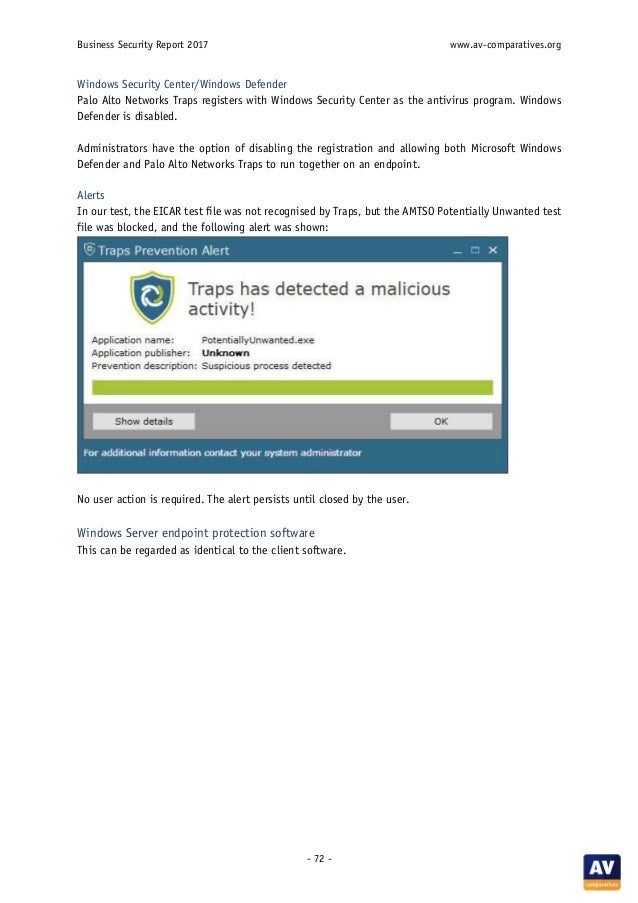 Business Security Report 2017

www.av-comparatives.org

Windows Security Center/Windows Defender
Palo Alto Networks Traps registers with Windows Security Center as the antivirus program. Windows Defender is disabled.

Administrators have the option of disabling the registration and allowing both Microsoft Windows Defender and Palo Alto Networks Traps to run together on an endpoint.

Alerts
In our test, the EICAR test file was not recognised by Traps, but the AMTSO Potentially Unwanted test file was blocked, and the following alert was shown:

Traps Prevention Alert

Traps has detected a malicious activity!

Application name: PotentiallyUnwanted.exe
Application publisher: Unknown
Prevention description: Suspicious process detected

Show details

OK

For additional information contact your system administrator

No user action is required. The alert persists until closed by the user.

Windows Server endpoint protection software
This can be regarded as identical to the client software.

- 72 -

AV comparatives